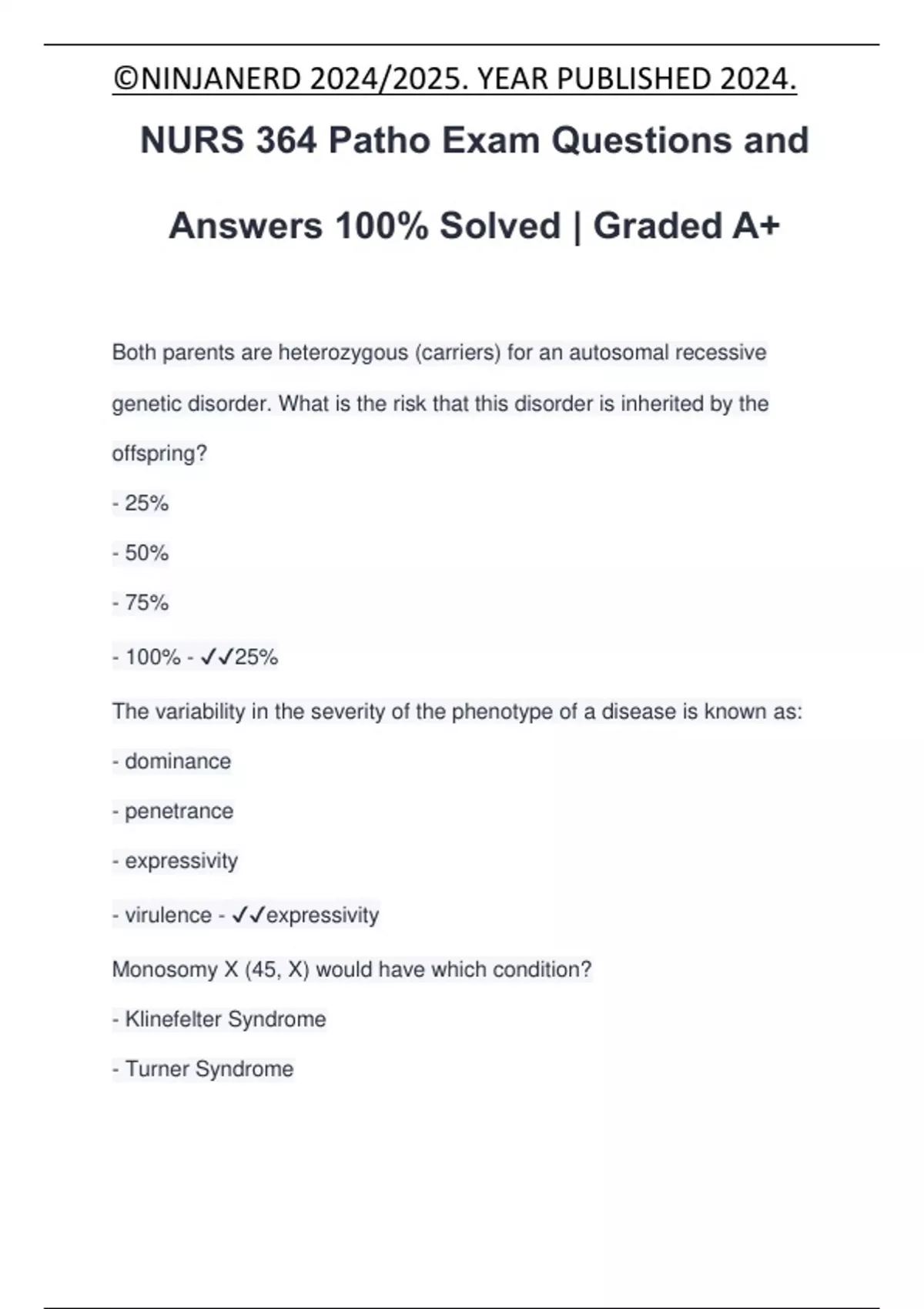 ©NINJANERD 2024/2025. YEAR PUBLISHED 2024.

NURS 364 Patho Exam Questions and Answers 100% Solved | Graded A+

Both parents are heterozygous (carriers) for an autosomal recessive genetic disorder. What is the risk that this disorder is inherited by the offspring?

- 25%

- 50%

- 75%

- 100% - ✓✓25%

The variability in the severity of the phenotype of a disease is known as:

- dominance

- penetrance

- expressivity

- virulence - ✓✓expressivity

Monosomy X (45, X) would have which condition?

- Klinefelter Syndrome

- Turner Syndrome